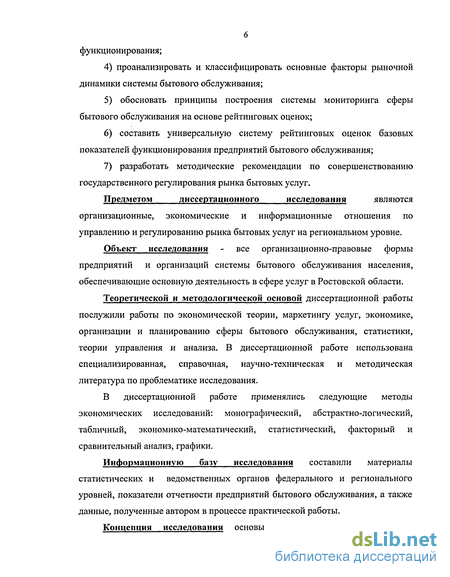 6

функционирования;

4) проанализировать и классифицировать основные факторы рыночной динамики системы бытового обслуживания;

5) обосновать принципы построения системы мониторинга сферы бытового обслуживания на основе рейтинговых оценок;

6) составить универсальную систему рейтинговых оценок базовых показателей функционирования предприятий бытового обслуживания;

7) разработать методические рекомендации по совершенствованию государственного регулирования рынка бытовых услуг.

Предметом диссертационного исследования являются организационные, экономические и информационные отношения по управлению и регулированию рынка бытовых услуг на региональном уровне.

Объект исследования - все организационно-правовые формы предприятий и организаций системы бытового обслуживания населения, обеспечивающие основную деятельность в сфере услуг в Ростовской области.

Теоретической и методологической основой диссертационной работы послужили работы по экономической теории, маркетингу услуг, экономике, организации и планированию сферы бытового обслуживания, статистики, теории управления и анализа. В диссертационной работе использована специализированная, справочная, научно-техническая и методическая литература по проблематике исследования.

В диссертационной работе применялись следующие методы экономических исследований: монографический, абстрактно-логический, табличный, экономико-математический, статистический, факторный и сравнительный анализ, графики.

Информационную базу исследования составили материалы статистических и ведомственных органов федерального и регионального уровней, показатели отчетности предприятий бытового обслуживания, а также данные, полученные автором в процессе практической работы.

Концепция исследования основы

dsLib.net
библиотека диссертаций